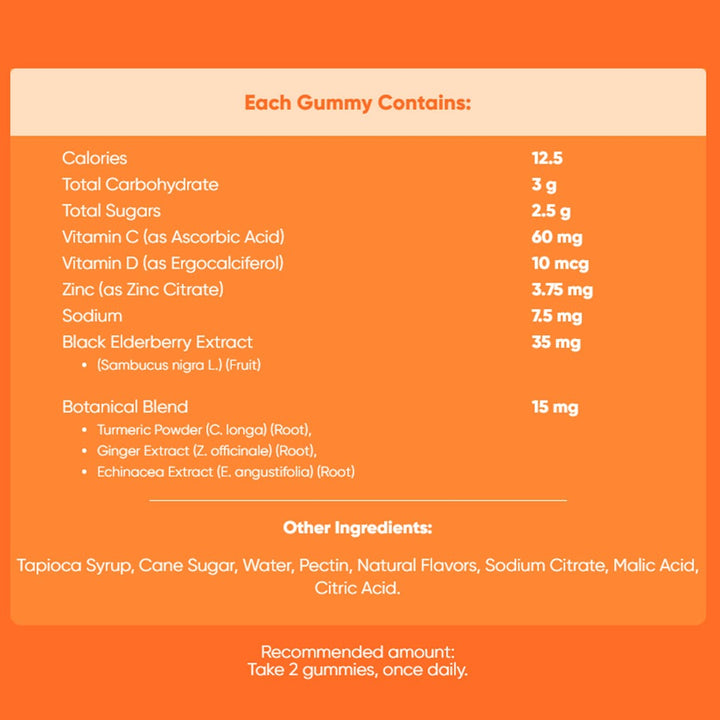 Each Gummy Contains:

| | |
|---|---|
| Calories | 12.5 |
| Total Carbohydrate | 3 g |
| Total Sugars | 2.5 g |
| Vitamin C (as Ascorbic Acid) | 60 mg |
| Vitamin D (as Ergocalciferol) | 10 mcg |
| Zinc (as Zinc Citrate) | 3.75 mg |
| Sodium | 7.5 mg |
| Black Elderberry Extract • (Sambucus nigra L.) (Fruit) | 35 mg |
| Botanical Blend • Turmeric Powder (C. longa) (Root), • Ginger Extract (Z. officinale) (Root), • Echinacea Extract (E. angustifolia) (Root) | 15 mg |

Other Ingredients:

Tapioca Syrup, Cane Sugar, Water, Pectin, Natural Flavors, Sodium Citrate, Malic Acid, Citric Acid.

Recommended amount:
Take 2 gummies, once daily.